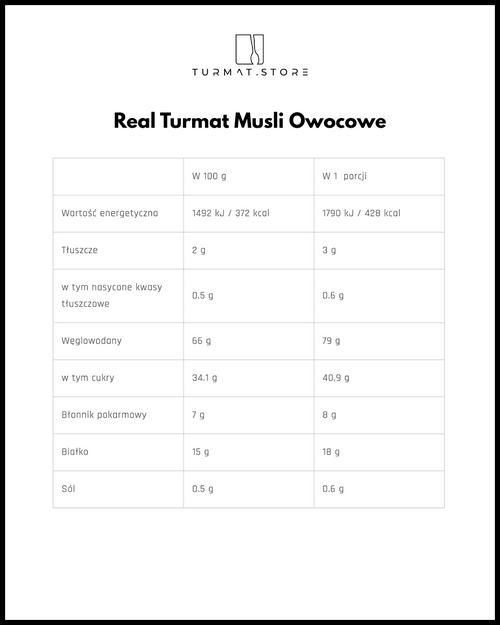 TURMAT.STORE

Real Turmat Musli Owocowe

| | W 100 g | W 1 porcji |
|---|---|---|
| Wartość energetyczna | 1492 kJ / 372 kcal | 1790 kJ / 428 kcal |
| Tłuszcze | 2 g | 3 g |
| w tym nasycone kwasy tłuszczowe | 0.5 g | 0.6 g |
| Węglowodany | 66 g | 79 g |
| w tym cukry | 34.1 g | 40,9 g |
| Błonnik pokarmowy | 7 g | 8 g |
| Białko | 15 g | 18 g |
| Sól | 0.5 g | 0.6 g |